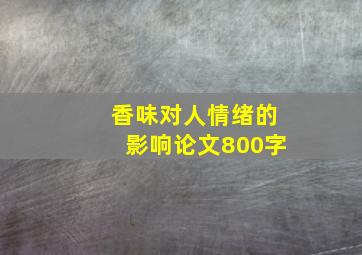 香味对人情绪的影响论文800字